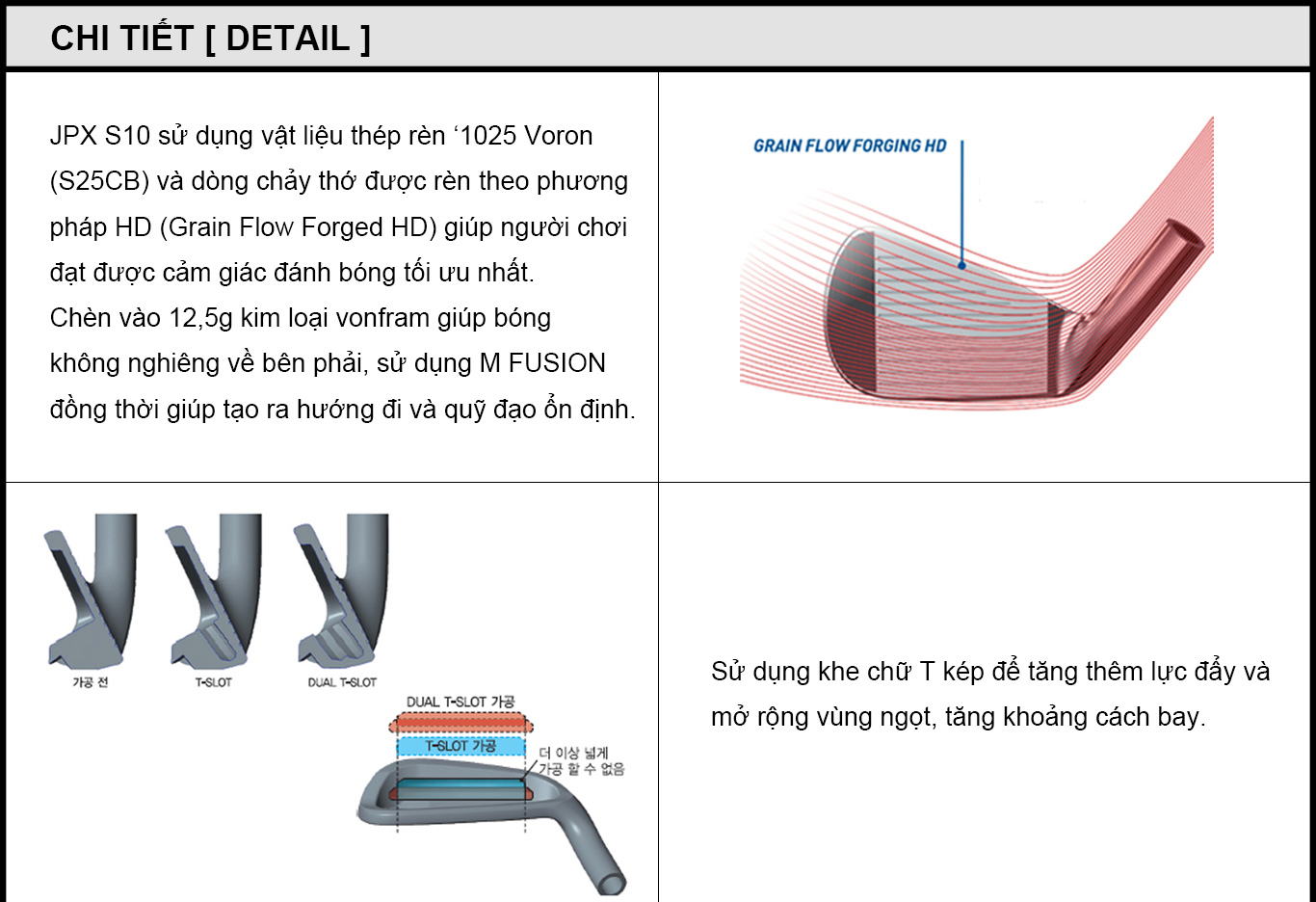 CHI TIẾT [ DETAIL ]

JPX S10 sử dụng vật liệu thép rèn ‘1025 Voron (S25CB) và dòng chảy thớ được rèn theo phương pháp HD (Grain Flow Forged HD) giúp người chơi đạt được cảm giác đánh bóng tối ưu nhất.
Chèn vào 12,5g kim loại vonfram giúp bóng không nghiêng về bên phải, sử dụng M FUSION đồng thời giúp tạo ra hướng đi và quỹ đạo ổn định.

GRAIN FLOW FORGING HD

가공 전

T-SLOT

DUAL T-SLOT

DUAL T-SLOT 가공

T-SLOT 가공

더 이상 넓게 가공 할 수 없음

Sử dụng khe chữ T kép để tăng thêm lực đẩy và mở rộng vùng ngọt, tăng khoảng cách bay.